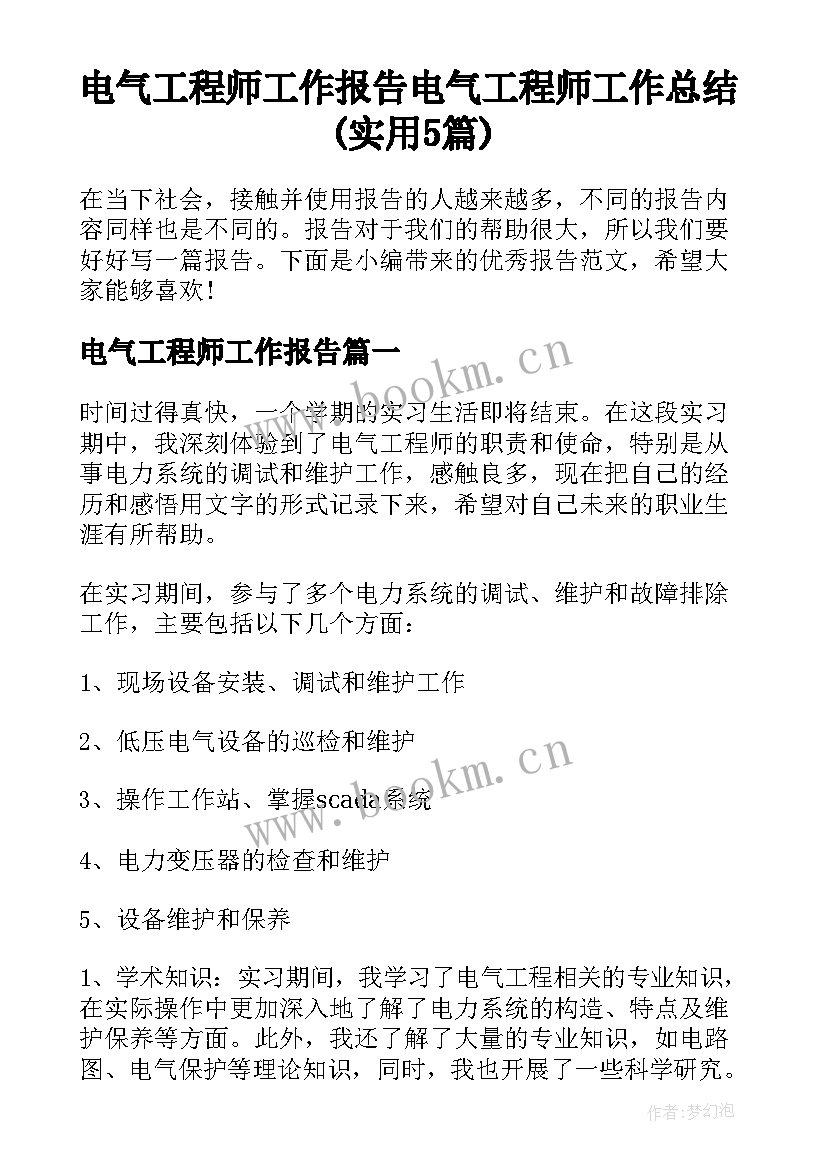 电气工程师工作报告电气工程师工作总结(实用5篇)

在当下社会，接触并使用报告的人越来越多，不同的报告内容同样也是不同的。报告对于我们的帮助很大，所以我们要好好写一篇报告。下面是小编带来的优秀报告范文，希望大家能够喜欢！

电气工程师工作报告篇一

www.bookm.cn

时间过得真快，一个学期的实习生活即将结束。在这段实习期中，我深刻体验到了电气工程师的职责和使命，特别是从事电力系统的调试和维护工作，感触良多，现在把自己的经历和感悟用文字的形式记录下来，希望对自己未来的职业生涯有所帮助。

在实习期间，参与了多个电力系统的调试、维护和故障排除工作，主要包括以下几个方面：

1、现场设备安装、调试和维护工作

2、低压电气设备的巡检和维护

www.bookm.cn

3、操作工作站、掌握scada系统

4、电力变压器的检查和维护

5、设备维护和保养

1、学术知识：实习期间，我学习了电气工程相关的专业知识，在实际操作中更加深入地了解了电力系统的构造、特点及维护保养等方面。此外，我还了解了大量的专业知识，如电路图、电气保护等理论知识，同时，我也开展了一些科学研究。

作者：梦幻泡